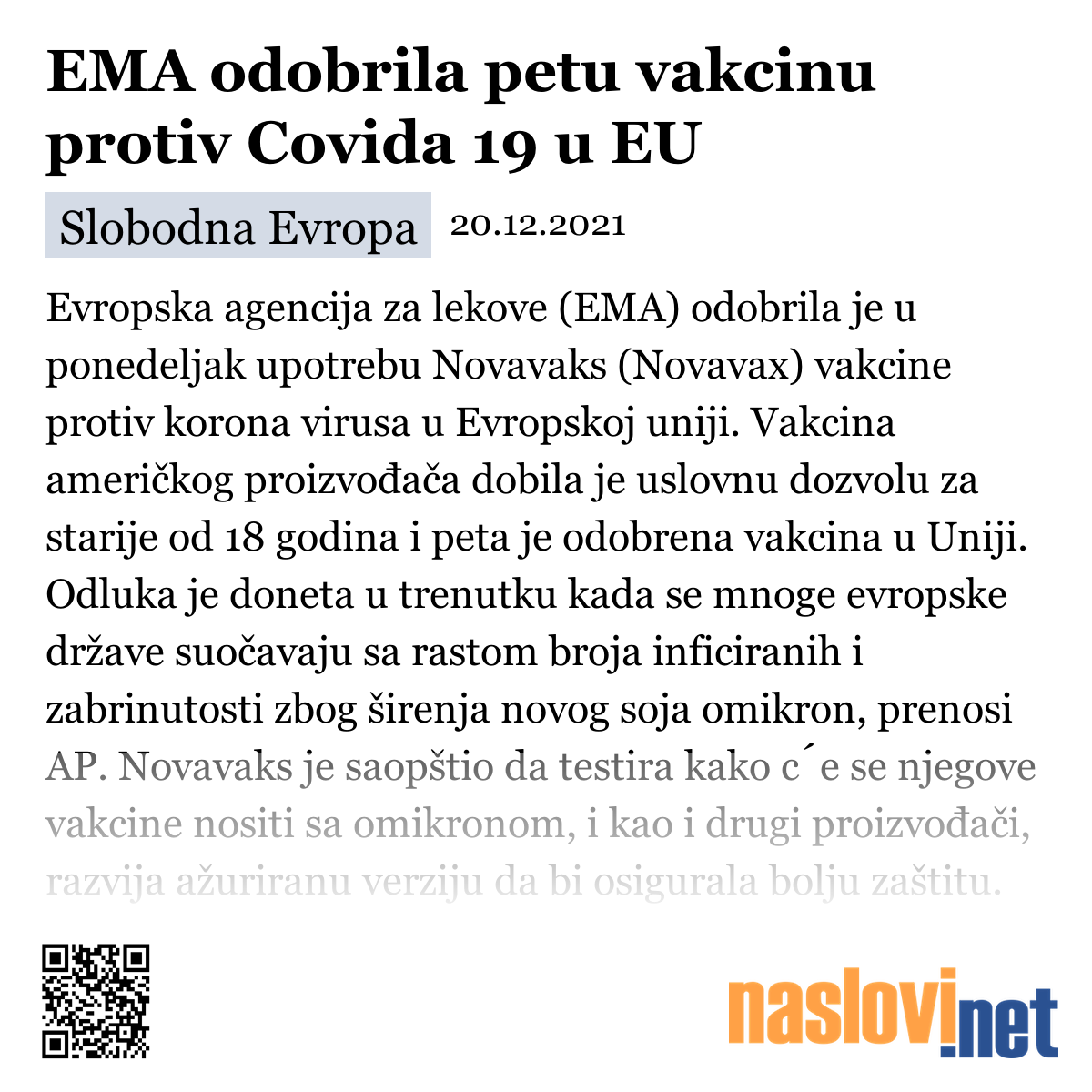 EMA odobrila petu vakcinu protiv Covida 19 u EU

Slobodna Evropa 20.12.2021

Evropska agencija za lekove (EMA) odobrila je u ponedeljak upotrebu Novavaks (Novavax) vakcine protiv korona virusa u Evropskoj uniji. Vakcina američkog proizvođača dobila je uslovnu dozvolu za starije od 18 godina i peta je odobrena vakcina u Uniji. Odluka je doneta u trenutku kada se mnoge evropske države suočavaju sa rastom broja inficiranih i zabrinutosti zbog širenja novog soja omikron, prenosi AP. Novavaks je saopštio da testira kako c´e se njegove vakcine nositi sa omikronom, i kao i drugi proizvođači, razvija ažuriranu verziju da bi osigurala bolju zaštitu.

naslovi.net